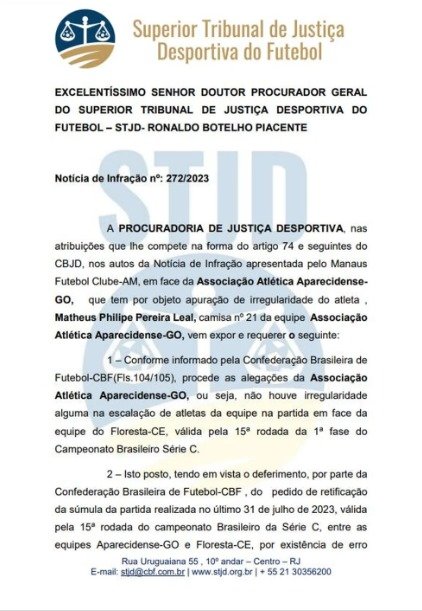 Superior Tribunal de Justiça
Desportiva do Futebol

EXCELENTÍSSIMO SENHOR DOUTOR PROCURADOR GERAL DO SUPERIOR TRIBUNAL DE JUSTIÇA DESPORTIVA DO FUTEBOL – STJD- RONALDO BOTELHO PIACENTE

STJD

Notícia de Infração nº: 272/2023

A PROCURADORIA DE JUSTIÇA DESPORTIVA, nas atribuições que lhe compete na forma do artigo 74 e seguintes do CBJD, nos autos da Notícia de Infração apresentada pelo Manaus Futebol Clube-AM, em face da Associação Atlética Aparecidense-GO, que tem por objeto apuração de irregularidade do atleta , Matheus Philipe Pereira Leal, camisa nº 21 da equipe Associação Atlética Aparecidense-GO, vem expor e requerer o seguinte:

1 – Conforme informado pela Confederação Brasileira de Futebol-CBF(Fls.104/105), procede as alegações da Associação Atlética Aparecidense-GO, ou seja, não houve irregularidade alguma na escalação de atletas da equipe na partida em face da equipe do Floresta-CE, válida pela 15ª rodada da 1ª fase do Campeonato Brasileiro Série C.

2 – Isto posto, tendo em vista o deferimento, por parte da Confederação Brasileira de Futebol-CBF , do pedido de retificação da súmula da partida realizada no último 31 de julho de 2023, válida pela 15ª rodada do campeonato Brasileiro da Série C, entre as equipes Aparecidense-GO e Floresta-CE, por existência de erro

Rua Uruguaiana 55 , 10º andar – Centro – RJ
E-mail: stjd@cbf.com.br | www.stjd.org.br | + 55 21 30356200